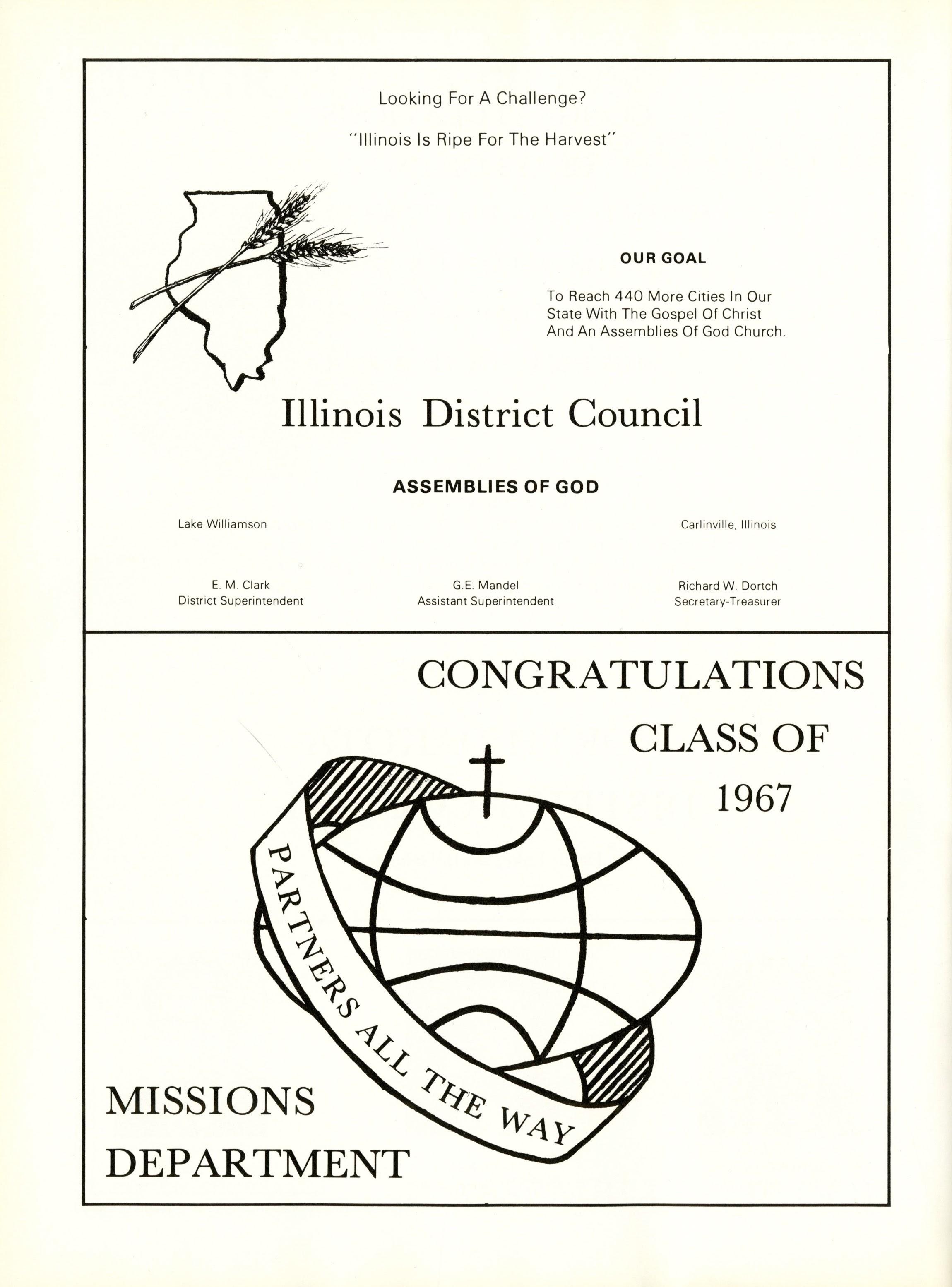 Looking For A Challenge?

"Illinois Is Ripe For The Harvest"

OUR GOAL

To Reach 440 More Cities In Our State With The Gospel Of Christ And An Assemblies Of God Church.

Illinois District Council

ASSEMBLIES OF GOD

Lake Williamson

Carlinville, Illinois

E. M. Clark
District Superintendent

G.E. Mandel
Assistant Superintendent

Richard W. Dortch
Secretary-Treasurer

CONGRATULATIONS
CLASS OF
1967

PARTNERS ALL THE WAY

MISSIONS
DEPARTMENT